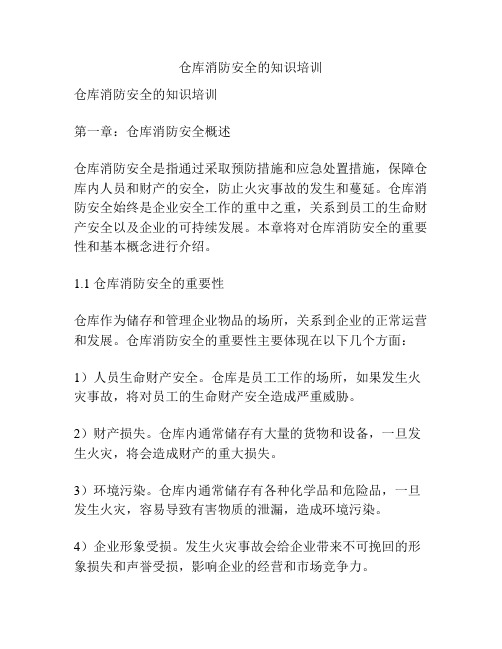 仓库消防安全的知识培训

仓库消防安全的知识培训

第一章：仓库消防安全概述

仓库消防安全是指通过采取预防措施和应急处置措施，保障仓库内人员和财产的安全，防止火灾事故的发生和蔓延。仓库消防安全始终是企业安全工作的重中之重，关系到员工的生命财产安全以及企业的可持续发展。本章将对仓库消防安全的重要性和基本概念进行介绍。

1.1 仓库消防安全的重要性

仓库作为储存和管理企业物品的场所，关系到企业的正常运营和发展。仓库消防安全的重要性主要体现在以下几个方面：

1）人员生命财产安全。仓库是员工工作的场所，如果发生火灾事故，将对员工的生命财产安全造成严重威胁。

2）财产损失。仓库内通常储存有大量的货物和设备，一旦发生火灾，将会造成财产的重大损失。

3）环境污染。仓库内通常储存有各种化学品和危险品，一旦发生火灾，容易导致有害物质的泄漏，造成环境污染。

4）企业形象受损。发生火灾事故会给企业带来不可挽回的形象损失和声誉受损，影响企业的经营和市场竞争力。